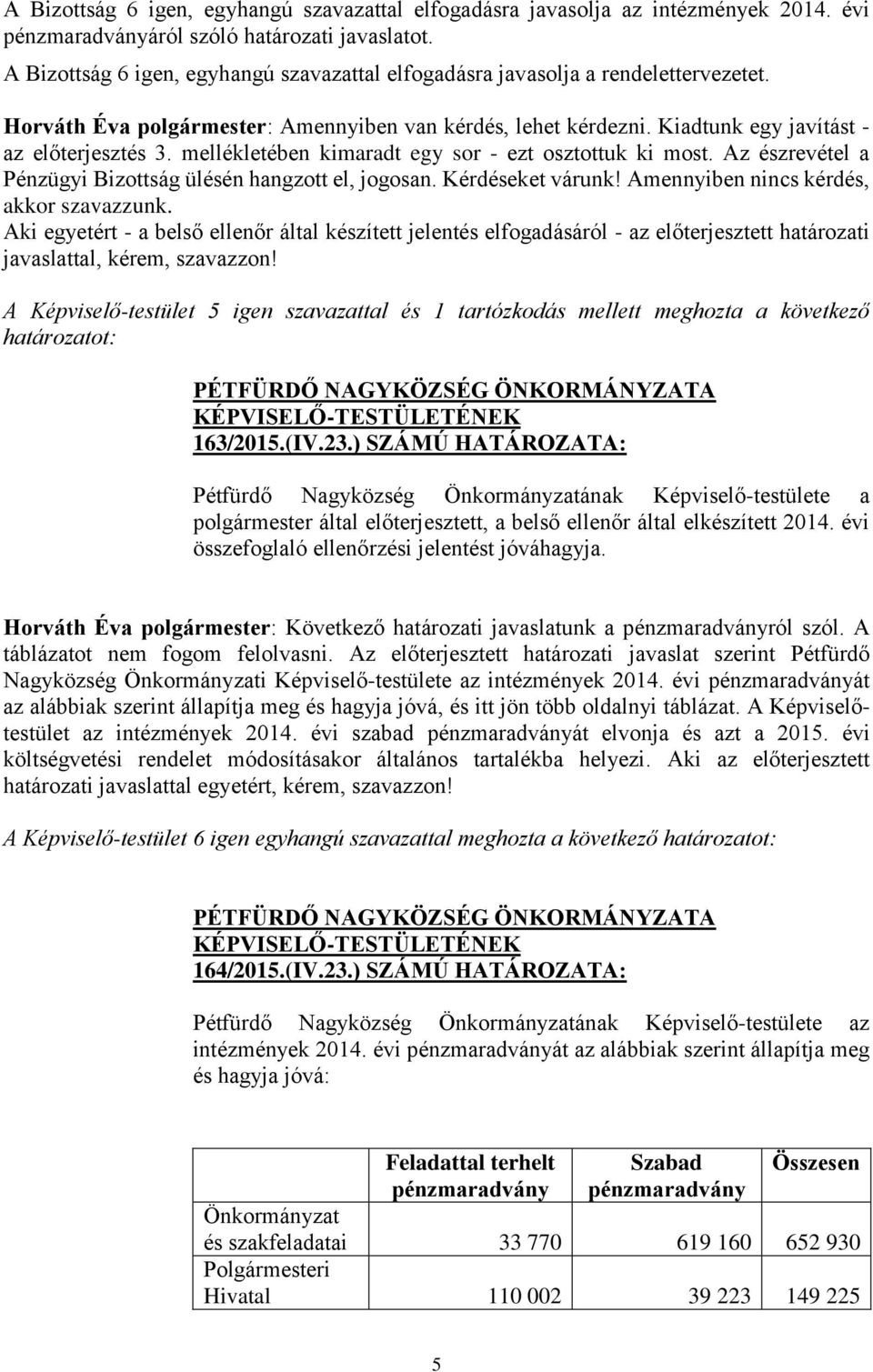 A Bizottság 6 igen, egyhangú szavazattal elfogadásra javasolja az intézmények 2014. évi pénzmaradványáról szóló határozati javaslatot.
A Bizottság 6 igen, egyhangú szavazattal elfogadásra javasolja a rendelettervezetet.

Horváth Éva polgármester: Amennyiben van kérdés, lehet kérdezni. Kiadtunk egy javítást - az előterjesztés 3. mellékletében kimaradt egy sor - ezt osztottuk ki most. Az észrevétel a Pénzügyi Bizottság ülésén hangzott el, jogosan. Kérdéseket várunk! Amennyiben nincs kérdés, akkor szavazzunk.
Aki egyetért - a belső ellenőr által készített jelentés elfogadásáról - az előterjesztett határozati javaslattal, kérem, szavazzon!

A Képviselő-testület 5 igen szavazattal és 1 tartózkodás mellett meghozta a következő határozatot:

PÉTFÜRDŐ NAGYKÖZSÉG ÖNKORMÁNYZATA
KÉPVISELŐ-TESTÜLETÉNEK
163/2015.(IV.23.) SZÁMÚ HATÁROZATA:

Pétfürdő Nagyközség Önkormányzatának Képviselő-testülete a polgármester által előterjesztett, a belső ellenőr által elkészített 2014. évi összefoglaló ellenőrzési jelentést jóváhagyja.

Horváth Éva polgármester: Következő határozati javaslatunk a pénzmaradványról szól. A táblázatot nem fogom felolvasni. Az előterjesztett határozati javaslat szerint Pétfürdő Nagyközség Önkormányzati Képviselő-testülete az intézmények 2014. évi pénzmaradványát az alábbiak szerint állapítja meg és hagyja jóvá, és itt jön több oldalnyi táblázat. A Képviselő-testület az intézmények 2014. évi szabad pénzmaradványát elvonja és azt a 2015. évi költségvetési rendelet módosításakor általános tartalékba helyezi. Aki az előterjesztett határozati javaslattal egyetért, kérem, szavazzon!

A Képviselő-testület 6 igen egyhangú szavazattal meghozta a következő határozatot:

PÉTFÜRDŐ NAGYKÖZSÉG ÖNKORMÁNYZATA
KÉPVISELŐ-TESTÜLETÉNEK
164/2015.(IV.23.) SZÁMÚ HATÁROZATA:

Pétfürdő Nagyközség Önkormányzatának Képviselő-testülete az intézmények 2014. évi pénzmaradványát az alábbiak szerint állapítja meg és hagyja jóvá:

| | Feladattal terhelt pénzmaradvány | Szabad pénzmaradvány | Összesen |
|---|---|---|---|
| Önkormányzat és szakfeladatai | 33 770 | 619 160 | 652 930 |
| Polgármesteri Hivatal | 110 002 | 39 223 | 149 225 |

5